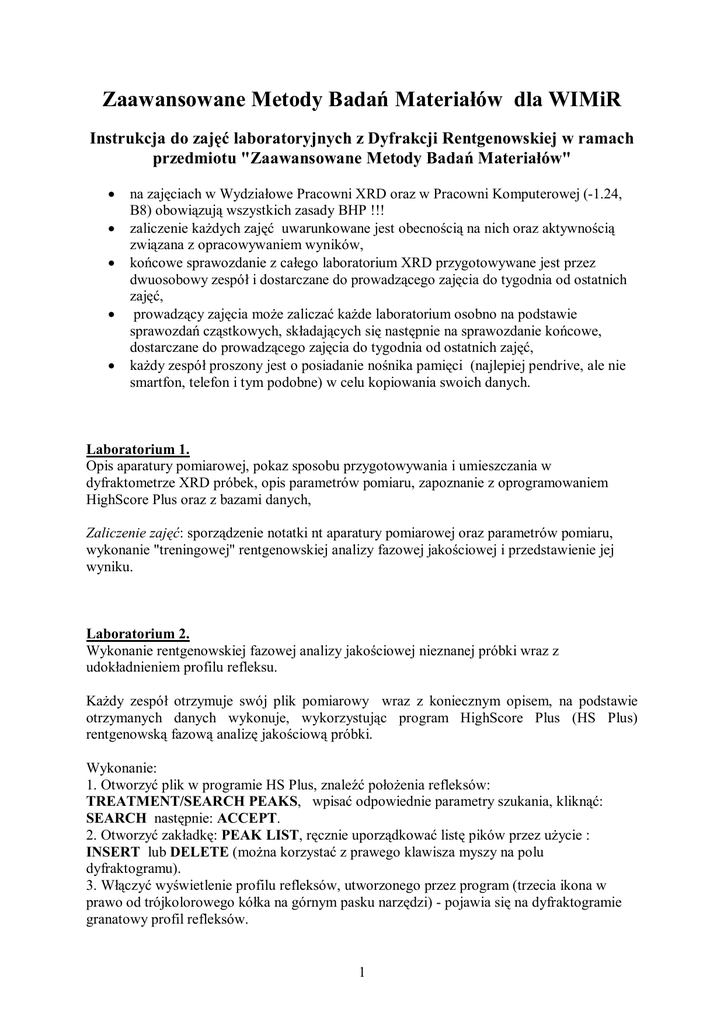 Zaawansowane Metody Badań Materiałów dla WIMiR

Instrukcja do zajęć laboratoryjnych z Dyfrakcji Rentgenowskiej w ramach przedmiotu "Zaawansowane Metody Badań Materiałów"

• na zajęciach w Wydziałowe Pracowni XRD oraz w Pracowni Komputerowej (-1.24, B8) obowiązują wszystkich zasady BHP !!!
• zaliczenie każdych zajęć uwarunkowane jest obecnością na nich oraz aktywnością związana z opracowywaniem wyników,
• końcowe sprawozdanie z całego laboratorium XRD przygotowywane jest przez dwuosobowy zespół i dostarczane do prowadzącego zajęcia do tygodnia od ostatnich zajęć,
• prowadzący zajęcia może zaliczać każde laboratorium osobno na podstawie sprawozdań cząstkowych, składających się następnie na sprawozdanie końcowe, dostarczane do prowadzącego zajęcia do tygodnia od ostatnich zajęć,
• każdy zespół proszony jest o posiadanie nośnika pamięci (najlepiej pendrive, ale nie smartfon, telefon i tym podobne) w celu kopiowania swoich danych.

Laboratorium 1.
Opis aparatury pomiarowej, pokaz sposobu przygotowywania i umieszczania w dyfraktometrze XRD próbek, opis parametrów pomiaru, zapoznanie z oprogramowaniem HighScore Plus oraz z bazami danych,

Zaliczenie zajęć: sporządzenie notatki nt aparatury pomiarowej oraz parametrów pomiaru, wykonanie "treningowej" rentgenowskiej analizy fazowej jakościowej i przedstawienie jej wyniku.

Laboratorium 2.
Wykonanie rentgenowskiej fazowej analizy jakościowej nieznanej próbki wraz z udokładnieniem profilu refleksu.

Każdy zespół otrzymuje swój plik pomiarowy wraz z koniecznym opisem, na podstawie otrzymanych danych wykonuje, wykorzystując program HighScore Plus (HS Plus) rentgenowską fazową analizę jakościową próbki.

Wykonanie:
1. Otworzyć plik w programie HS Plus, znaleźć położenia refleksów: TREATMENT/SEARCH PEAKS, wpisać odpowiednie parametry szukania, kliknąć: SEARCH następnie: ACCEPT.
2. Otworzyć zakładkę: PEAK LIST, ręcznie uporządkować listę pików przez użycie : INSERT lub DELETE (można korzystać z prawego klawisza myszy na polu dyfraktogramu).
3. Włączyć wyświetlenie profilu refleksów, utworzonego przez program (trzecia ikona w prawo od trójkolorowego kółka na górnym pasku narzędzi) - pojawia się na dyfraktogramie granatowy profil refleksów.

1